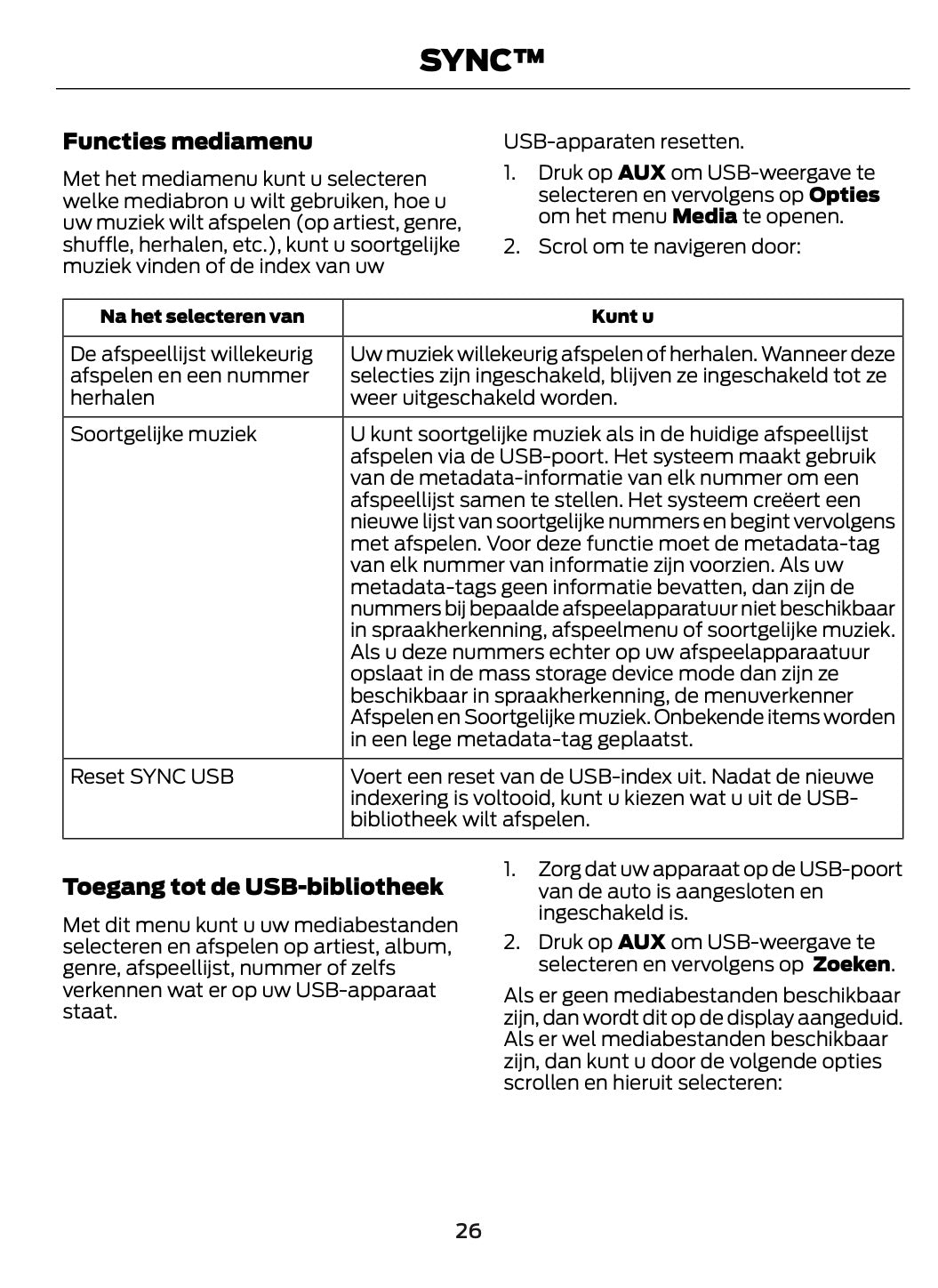 SYNC™

Functies mediamenu

Met het mediamenu kunt u selecteren welke mediabron u wilt gebruiken, hoe u uw muziek wilt afspelen (op artiest, genre, shuffle, herhalen, etc.), kunt u soortgelijke muziek vinden of de index van uw USB-apparaten resetten.

1. Druk op AUX om USB-weergave te selecteren en vervolgens op Opties om het menu Media te openen.
2. Scrol om te navigeren door:

| Na het selecteren van | Kunt u |
|---|---|
| De afspeellijst willekeurig afspelen en een nummer herhalen | Uw muziek willekeurig afspelen of herhalen. Wanneer deze selecties zijn ingeschakeld, blijven ze ingeschakeld tot ze weer uitgeschakeld worden. |
| Soortgelijke muziek | U kunt soortgelijke muziek als in de huidige afspeellijst afspelen via de USB-poort. Het systeem maakt gebruik van de metadata-informatie van elk nummer om een afspeellijst samen te stellen. Het systeem creëert een nieuwe lijst van soortgelijke nummers en begint vervolgens met afspelen. Voor deze functie moet de metadata-tag van elk nummer van informatie zijn voorzien. Als uw metadata-tags geen informatie bevatten, dan zijn de nummers bij bepaalde afspeelapparatuur niet beschikbaar in spraakherkenning, afspeelmenu of soortgelijke muziek. Als u deze nummers echter op uw afspeelapparaatuur opslaat in de mass storage device mode dan zijn ze beschikbaar in spraakherkenning, de menuverkenner Afspelen en Soortgelijke muziek. Onbekende items worden in een lege metadata-tag geplaatst. |
| Reset SYNC USB | Voert een reset van de USB-index uit. Nadat de nieuwe indexering is voltooid, kunt u kiezen wat u uit de USB-bibliotheek wilt afspelen. |

Toegang tot de USB-bibliotheek

Met dit menu kunt u uw mediabestanden selecteren en afspelen op artiest, album, genre, afspeellijst, nummer of zelfs verkennen wat er op uw USB-apparaat staat.

1. Zorg dat uw apparaat op de USB-poort van de auto is aangesloten en ingeschakeld is.
2. Druk op AUX om USB-weergave te selecteren en vervolgens op Zoeken.

Als er geen mediabestanden beschikbaar zijn, dan wordt dit op de display aangeduid. Als er wel mediabestanden beschikbaar zijn, dan kunt u door de volgende opties scrollen en hieruit selecteren:

26